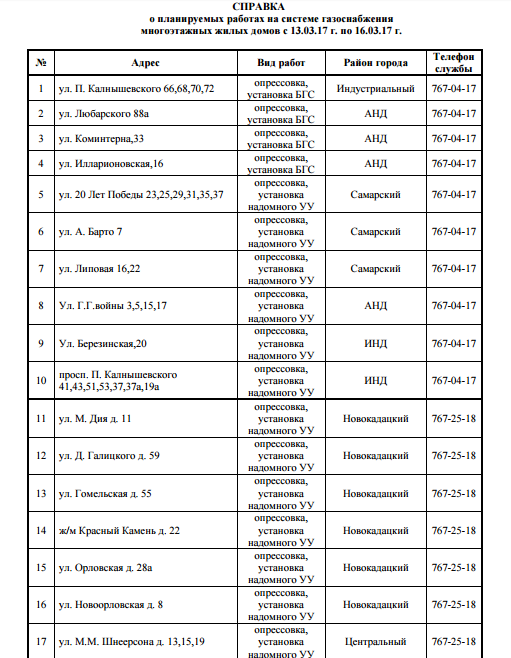 СПРАВКА
о планируемых работах на системе газоснабжения многоэтажных жилых домов с 13.03.17 г. по 16.03.17 г.

| № | Адрес | Вид работ | Район города | Телефон службы |
|---|---|---|---|---|
| 1 | ул. П. Калнышевского 66,68,70,72 | опрессовка, установка БГС | Индустриальный | 767-04-17 |
| 2 | ул. Любарского 88а | опрессовка, установка БГС | АНД | 767-04-17 |
| 3 | ул. Коминтерна,33 | опрессовка, установка БГС | АНД | 767-04-17 |
| 4 | ул. Илларионовская,16 | опрессовка, установка БГС | АНД | 767-04-17 |
| 5 | ул. 20 Лет Победы 23,25,29,31,35,37 | опрессовка, установка надомного УУ | Самарский | 767-04-17 |
| 6 | ул. А. Барто 7 | опрессовка, установка надомного УУ | Самарский | 767-04-17 |
| 7 | ул. Липовая 16,22 | опрессовка, установка надомного УУ | Самарский | 767-04-17 |
| 8 | Ул. Г.Г.войны 3,5,15,17 | опрессовка, установка надомного УУ | АНД | 767-04-17 |
| 9 | Ул. Березинская,20 | опрессовка, установка надомного УУ | ИНД | 767-04-17 |
| 10 | просп. П. Калнышевского 41,43,51,53,37,37а,19а | опрессовка, установка надомного УУ | ИНД | 767-04-17 |
| 11 | ул. М. Дия д. 11 | опрессовка, установка надомного УУ | Новокадацкий | 767-25-18 |
| 12 | ул. Д. Галицкого д. 59 | опрессовка, установка надомного УУ | Новокадацкий | 767-25-18 |
| 13 | ул. Гомельская д. 55 | опрессовка, установка надомного УУ | Новокадацкий | 767-25-18 |
| 14 | ж/м Красный Камень д. 22 | опрессовка, установка надомного УУ | Новокадацкий | 767-25-18 |
| 15 | ул. Орловская д. 28а | опрессовка, установка надомного УУ | Новокадацкий | 767-25-18 |
| 16 | ул. Новоорловская д. 8 | опрессовка, установка надомного УУ | Новокадацкий | 767-25-18 |
| 17 | ул. М.М. Шнеерсона д. 13,15,19 | опрессовка, установка надомного УУ | Центральный | 767-25-18 |